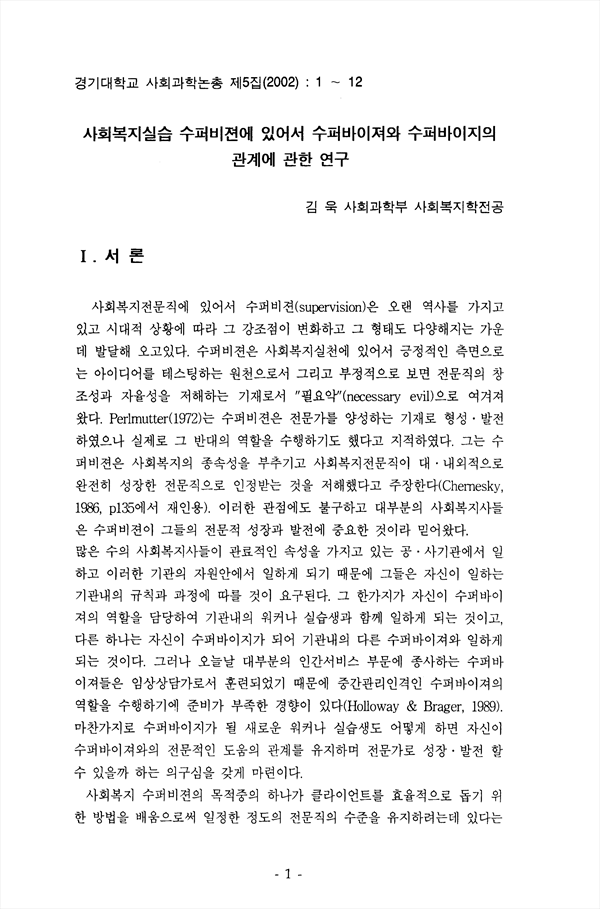 경기대학교 사회과학논총 제5집(2002) : 1 ~ 12

사회복지실습 수퍼비젼에 있어서 수퍼바이져와 수퍼바이지의 관계에 관한 연구

김 욱 사회과학부 사회복지학전공

I. 서 론

사회복지전문직에 있어서 수퍼비젼(supervision)은 오랜 역사를 가지고 있고 시대적 상황에 따라 그 강조점이 변화하고 그 형태도 다양해지는 가운데 발달해 오고있다. 수퍼비젼은 사회복지실천에 있어서 긍정적인 측면으로는 아이디어를 테스팅하는 원천으로서 그리고 부정적으로 보면 전문직의 창조성과 자율성을 저해하는 기재로서 "필요악"(necessary evil)으로 여겨져 왔다. Perlmutter(1972)는 수퍼비젼은 전문가를 양성하는 기재로 형성·발전하였으나 실제로 그 반대의 역할을 수행하기도 했다고 지적하였다. 그는 수퍼비젼은 사회복지의 종속성을 부추기고 사회복지전문직이 대·내외적으로 완전히 성장한 전문직으로 인정받는 것을 저해했다고 주장한다(Chernesky, 1986, p135에서 재인용). 이러한 관점에도 불구하고 대부분의 사회복지사들은 수퍼비젼이 그들의 전문적 성장과 발전에 중요한 것이라 믿어왔다.
많은 수의 사회복지사들이 관료적인 속성을 가지고 있는 공·사기관에서 일하고 이러한 기관의 자원안에서 일하게 되기 때문에 그들은 자신이 일하는 기관내의 규칙과 과정에 따를 것이 요구된다. 그 한가지가 자신이 수퍼바이져의 역할을 담당하여 기관내의 워커나 실습생과 함께 일하게 되는 것이고, 다른 하나는 자신이 수퍼바이지가 되어 기관내의 다른 수퍼바이져와 일하게 되는 것이다. 그러나 오늘날 대부분의 인간서비스 부문에 종사하는 수퍼바이져들은 임상상담가로서 훈련되었기 때문에 중간관리인격인 수퍼바이져의 역할을 수행하기에 준비가 부족한 경향이 있다(Holloway & Brager, 1989). 마찬가지로 수퍼바이지가 될 새로운 워커나 실습생도 어떻게 하면 자신이 수퍼바이져와의 전문적인 도움의 관계를 유지하며 전문가로 성장·발전 할 수 있을까 하는 의구심을 갖게 마련이다.
사회복지 수퍼비젼의 목적중의 하나가 클라이언트를 효율적으로 돕기 위한 방법을 배움으로써 일정한 정도의 전문직의 수준을 유지하려는데 있다는

- 1 -